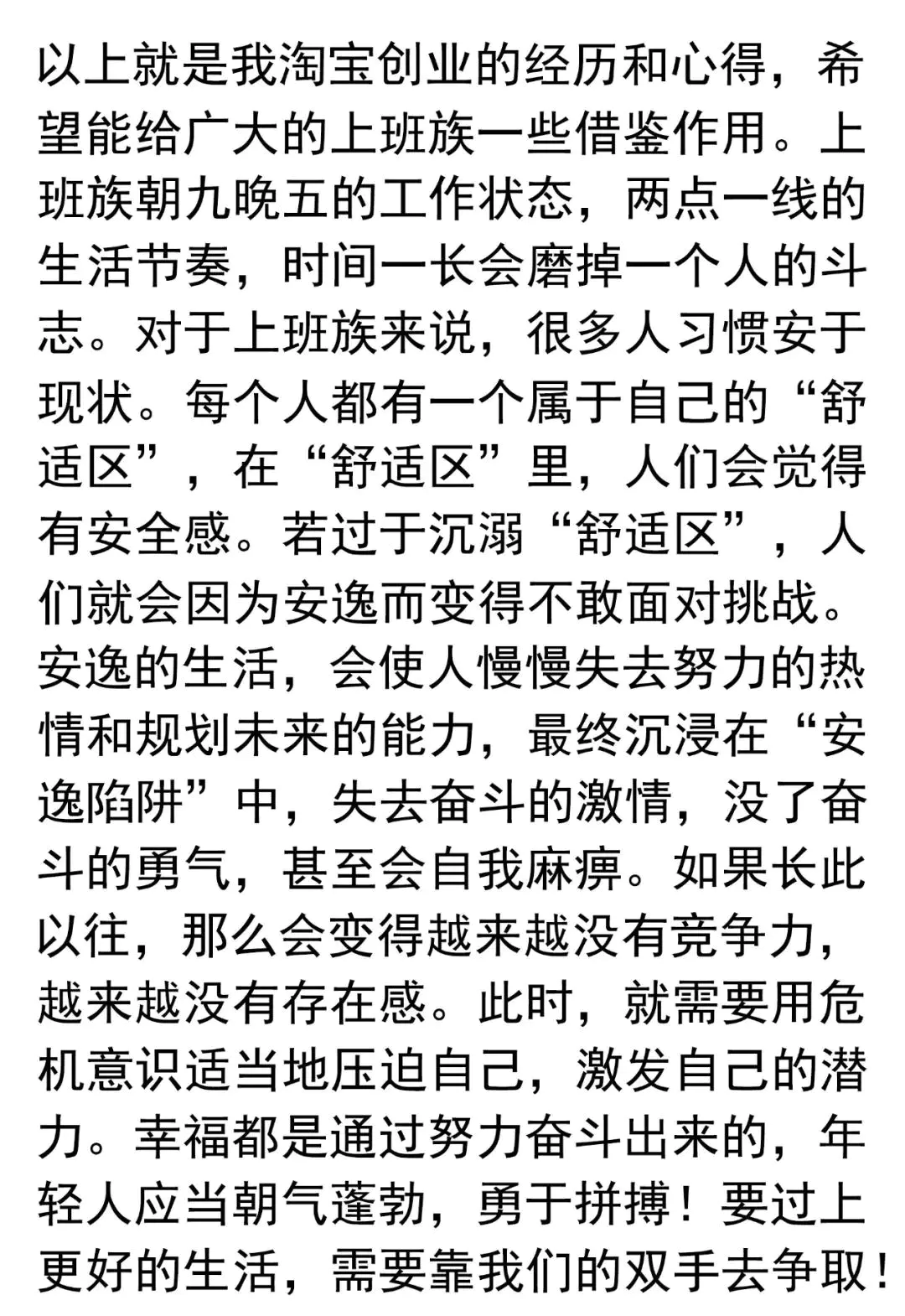 以上就是我淘宝创业的经历和心得，希望能给广大的上班族一些借鉴作用。上班族朝九晚五的工作状态，两点一线的生活节奏，时间一长会磨掉一个人的斗志。对于上班族来说，很多人习惯安于现状。每个人都有一个属于自己的“舒适区”，在“舒适区”里，人们会觉得有安全感。若过于沉溺“舒适区”，人们就会因为安逸而变得不敢面对挑战。安逸的生活，会使人慢慢失去努力的热情和规划未来的能力，最终沉浸在“安逸陷阱”中，失去奋斗的激情，没了奋斗的勇气，甚至会自我麻痹。如果长此以往，那么会变得越来越没有竞争力，越来越没有存在感。此时，就需要用危机意识适当地压迫自己，激发自己的潜力。幸福都是通过努力奋斗出来的，年轻人应当朝气蓬勃，勇于拼搏！要过上更好的生活，需要靠我们的双手去争取！